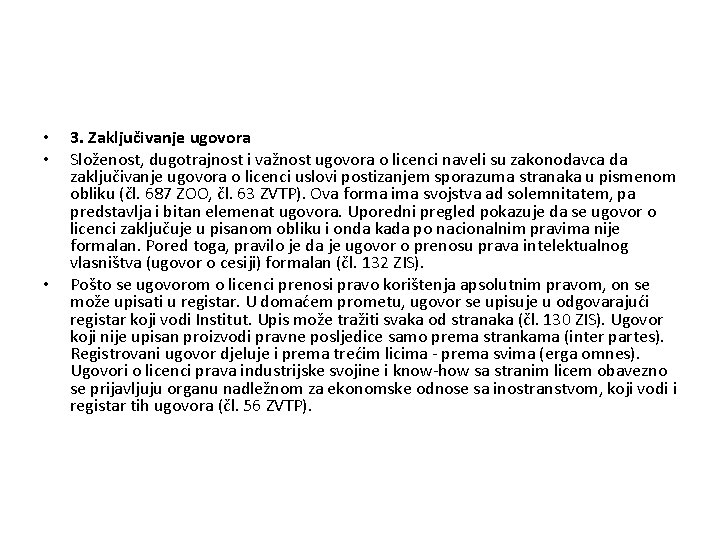 • 3. Zaključivanje ugovora

• Složenost, dugotrajnost i važnost ugovora o licenci naveli su zakonodavca da zaključivanje ugovora o licenci uslovi postizanjem sporazuma stranaka u pismenom obliku (čl. 687 ZOO, čl. 63 ZVTP). Ova forma ima svojstva ad solemnitatem, pa predstavlja i bitan elemenat ugovora. Uporedni pregled pokazuje da se ugovor o licenci zaključuje u pisanom obliku i onda kada po nacionalnim pravima nije formalan. Pored toga, pravilo je da je ugovor o prenosu prava intelektualnog vlasništva (ugovor o cesiji) formalan (čl. 132 ZIS).

• Pošto se ugovorom o licenci prenosi pravo korištenja apsolutnim pravom, on se može upisati u registar. U domaćem prometu, ugovor se upisuje u odgovarajući registar koji vodi Institut. Upis može tražiti svaka od stranaka (čl. 130 ZIS). Ugovor koji nije upisan proizvodi pravne posljedice samo prema strankama (inter partes). Registrovani ugovor djeluje i prema trećim licima - prema svima (erga omnes). Ugovori o licenci prava industrijske svojine i know-how sa stranim licem obavezno se prijavljuju organu nadležnom za ekonomske odnose sa inostranstvom, koji vodi i registar tih ugovora (čl. 56 ZVTP).